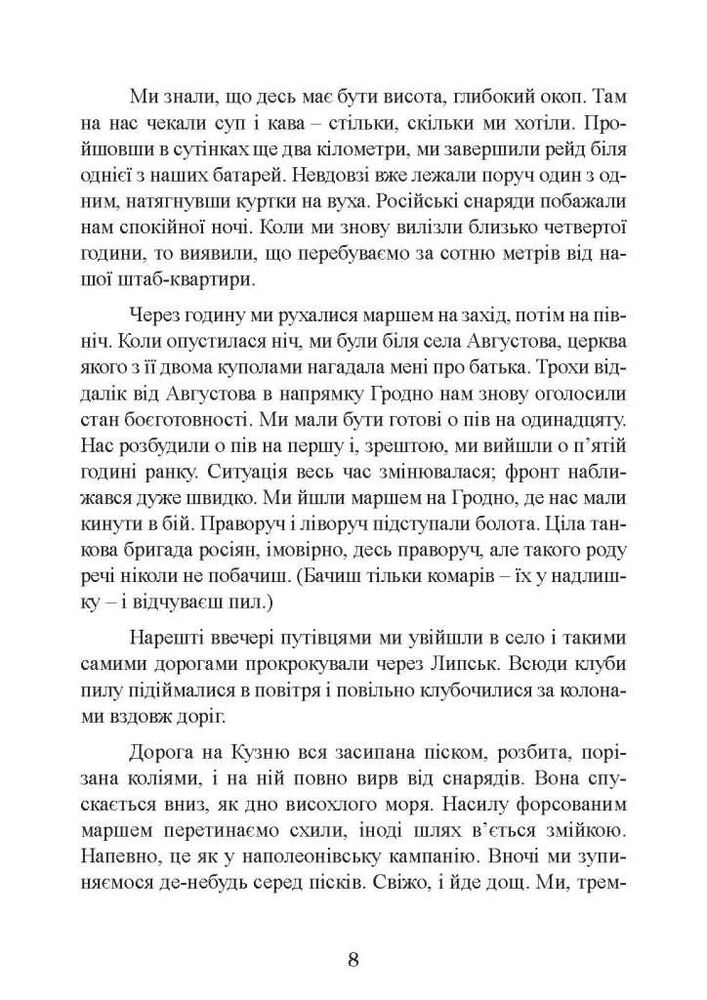 Ми знали, що десь має бути висота, глибокий окоп. Там на нас чекали суп і кава – стільки, скільки ми хотіли. Пройшовши в сутінках ще два кілометри, ми завершили рейд біля однієї з наших батарей. Невдовзі вже лежали поруч один з одним, натягнувши куртки на вуха. Російські снаряди побажали нам спокійної ночі. Коли ми знову вилізли близько четвертої години, то виявили, що перебуваємо за сотню метрів від нашої штаб-квартири.

Через годину ми рухалися маршем на захід, потім на північ. Коли опустилася ніч, ми були біля села Августова, церква якого з її двома куполами нагадала мені про батька. Трохи віддалік від Августова в напрямку Гродно нам знову оголосили стан боєготовності. Ми мали бути готові о пів на одинадцяту. Нас розбудили о пів на першу і, зрештою, ми вийшли о п'ятій годині ранку. Ситуація весь час змінювалася; фронт наближався дуже швидко. Ми йшли маршем на Гродно, де нас мали кинути в бій. Праворуч і ліворуч підступали болота. Ціла танкова бригада росіян, імовірно, десь праворуч, але такого роду речі ніколи не побачиш. (Бачиш тільки комарів – їх у надлишку – і відчуваєш пил.)

Нарешті ввечері путівцями ми увійшли в село і такими самими дорогами прокрокували через Липськ. Всюди клуби пилу підіймалися в повітря і повільно клубочилися за колонами вздовж доріг.

Дорога на Кузню вся засипана піском, розбита, порізана коліями, і на ній повно вирв від снарядів. Вона спускається вниз, як дно висохлого моря. Насилу форсованим маршем перетинаємо схили, іноді шлях в'ється змійкою. Напевно, це як у наполеонівську кампанію. Вночі ми зупиняємося де-небудь серед пісків. Свіжо, і йде дощ. Ми, трем-

8